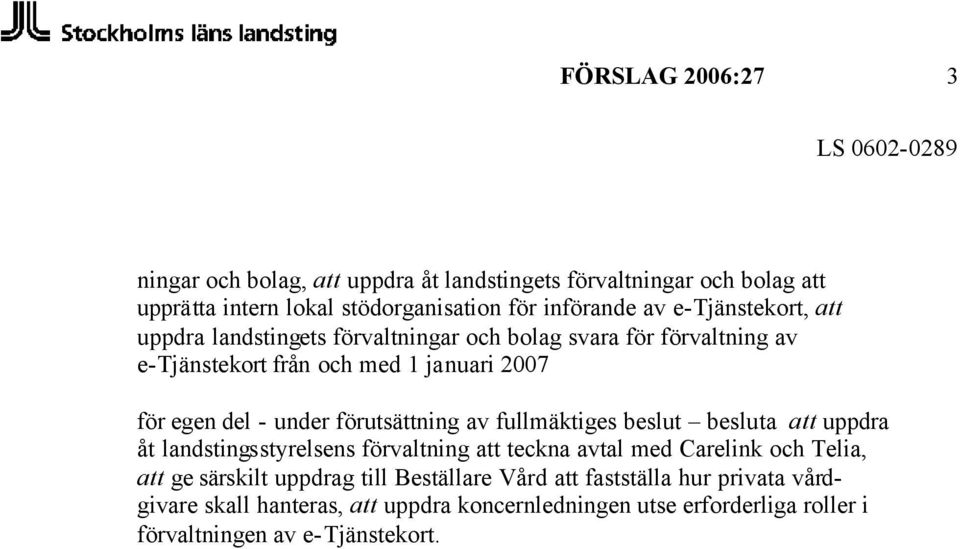 Stockholms läns landsting

FÖRSLAG 2006:27 3

LS 0602-0289

ningar och bolag, att uppdra åt landstingets förvaltningar och bolag att upprätta intern lokal stödorganisation för införande av e-Tjänstekort, att uppdra landstingets förvaltningar och bolag svara för förvaltning av e-Tjänstekort från och med 1 januari 2007

för egen del - under förutsättning av fullmäktiges beslut – besluta att uppdra åt landstingsstyrelsens förvaltning att teckna avtal med Carelink och Telia, att ge särskilt uppdrag till Beställare Vård att fastställa hur privata vårdgivare skall hanteras, att uppdra koncernledningen utse erforderliga roller i förvaltningen av e-Tjänstekort.